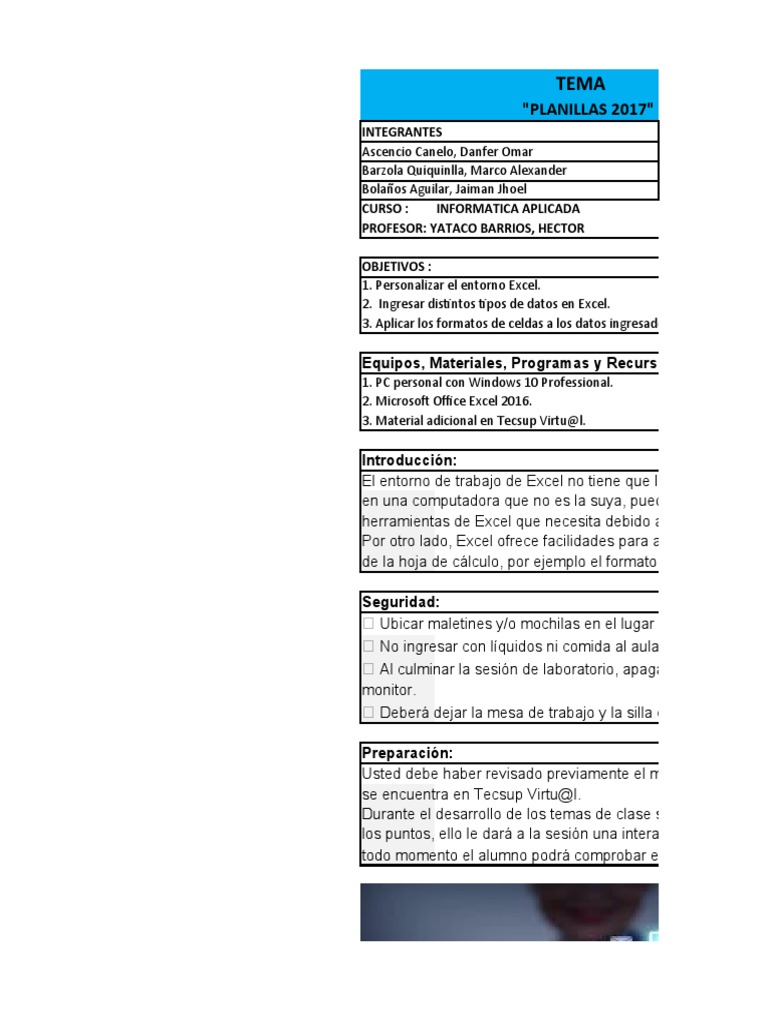 TEMA
"PLANILLAS 2017"

INTEGRANTES
Ascencio Canelo, Danfer Omar
Barzola Quiquinlla, Marco Alexander
Bolaños Aguilar, Jaiman Jhoel
CURSO : INFORMATICA APLICADA
PROFESOR: YATACO BARRIOS, HECTOR

OBJETIVOS :
1. Personalizar el entorno Excel.
2. Ingresar distintos tipos de datos en Excel.
3. Aplicar los formatos de celdas a los datos ingresad

Equipos, Materiales, Programas y Recurs
1. PC personal con Windows 10 Professional.
2. Microsoft Office Excel 2016.
3. Material adicional en Tecsup Virtu@l.

Introducción:
El entorno de trabajo de Excel no tiene que l en una computadora que no es la suya, pued herramientas de Excel que necesita debido a Por otro lado, Excel ofrece facilidades para a de la hoja de cálculo, por ejemplo el formato

Seguridad:
 Ubicar maletines y/o mochilas en el lugar
 No ingresar con líquidos ni comida al aula
 Al culminar la sesión de laboratorio, apaga monitor.
 Deberá dejar la mesa de trabajo y la silla

Preparación:
Usted debe haber revisado previamente el m se encuentra en Tecsup Virtu@l.
Durante el desarrollo de los temas de clase s los puntos, ello le dará a la sesión una intera todo momento el alumno podrá comprobar e